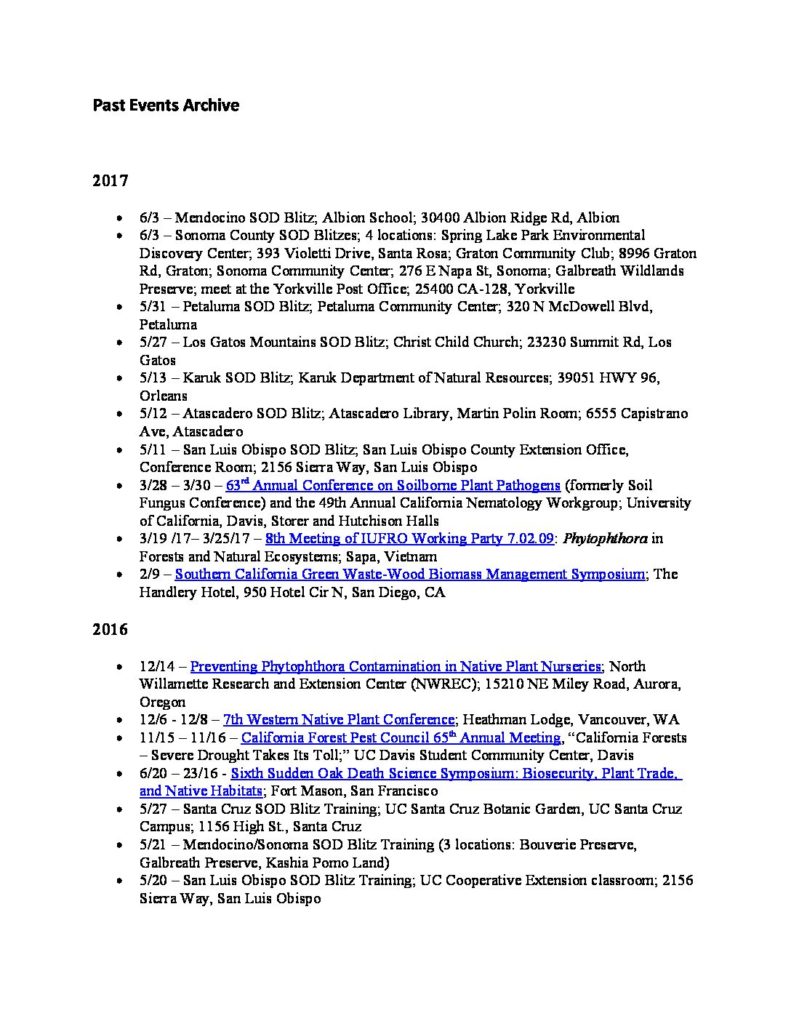 Past Events Archive

2017

• 6/3 – Mendocino SOD Blitz; Albion School; 30400 Albion Ridge Rd, Albion
• 6/3 – Sonoma County SOD Blitzes; 4 locations: Spring Lake Park Environmental Discovery Center; 393 Violetti Drive, Santa Rosa; Graton Community Club; 8996 Graton Rd, Graton; Sonoma Community Center; 276 E Napa St, Sonoma; Galbreath Wildlands Preserve; meet at the Yorkville Post Office; 25400 CA-128, Yorkville
• 5/31 – Petaluma SOD Blitz; Petaluma Community Center; 320 N McDowell Blvd, Petaluma
• 5/27 – Los Gatos Mountains SOD Blitz; Christ Child Church; 23230 Summit Rd, Los Gatos
• 5/13 – Karuk SOD Blitz; Karuk Department of Natural Resources; 39051 HWY 96, Orleans
• 5/12 – Atascadero SOD Blitz; Atascadero Library, Martin Polin Room; 6555 Capistrano Ave, Atascadero
• 5/11 – San Luis Obispo SOD Blitz; San Luis Obispo County Extension Office, Conference Room; 2156 Sierra Way, San Luis Obispo
• 3/28 – 3/30 – 63$^{rd}$ Annual Conference on Soilborne Plant Pathogens (formerly Soil Fungus Conference) and the 49th Annual California Nematology Workgroup; University of California, Davis, Storer and Hutchison Halls
• 3/19 /17– 3/25/17 – 8th Meeting of IUFRO Working Party 7.02.09: Phytophthora in Forests and Natural Ecosystems; Sapa, Vietnam
• 2/9 – Southern California Green Waste-Wood Biomass Management Symposium; The Handlery Hotel, 950 Hotel Cir N, San Diego, CA

2016

• 12/14 – Preventing Phytophthora Contamination in Native Plant Nurseries; North Willamette Research and Extension Center (NWREC); 15210 NE Miley Road, Aurora, Oregon
• 12/6 - 12/8 – 7th Western Native Plant Conference; Heathman Lodge, Vancouver, WA
• 11/15 – 11/16 – California Forest Pest Council 65$^{th}$ Annual Meeting, "California Forests – Severe Drought Takes Its Toll;" UC Davis Student Community Center, Davis
• 6/20 – 23/16 - Sixth Sudden Oak Death Science Symposium: Biosecurity, Plant Trade, and Native Habitats; Fort Mason, San Francisco
• 5/27 – Santa Cruz SOD Blitz Training; UC Santa Cruz Botanic Garden, UC Santa Cruz Campus; 1156 High St., Santa Cruz
• 5/21 – Mendocino/Sonoma SOD Blitz Training (3 locations: Bouverie Preserve, Galbreath Preserve, Kashia Pomo Land)
• 5/20 – San Luis Obispo SOD Blitz Training; UC Cooperative Extension classroom; 2156 Sierra Way, San Luis Obispo